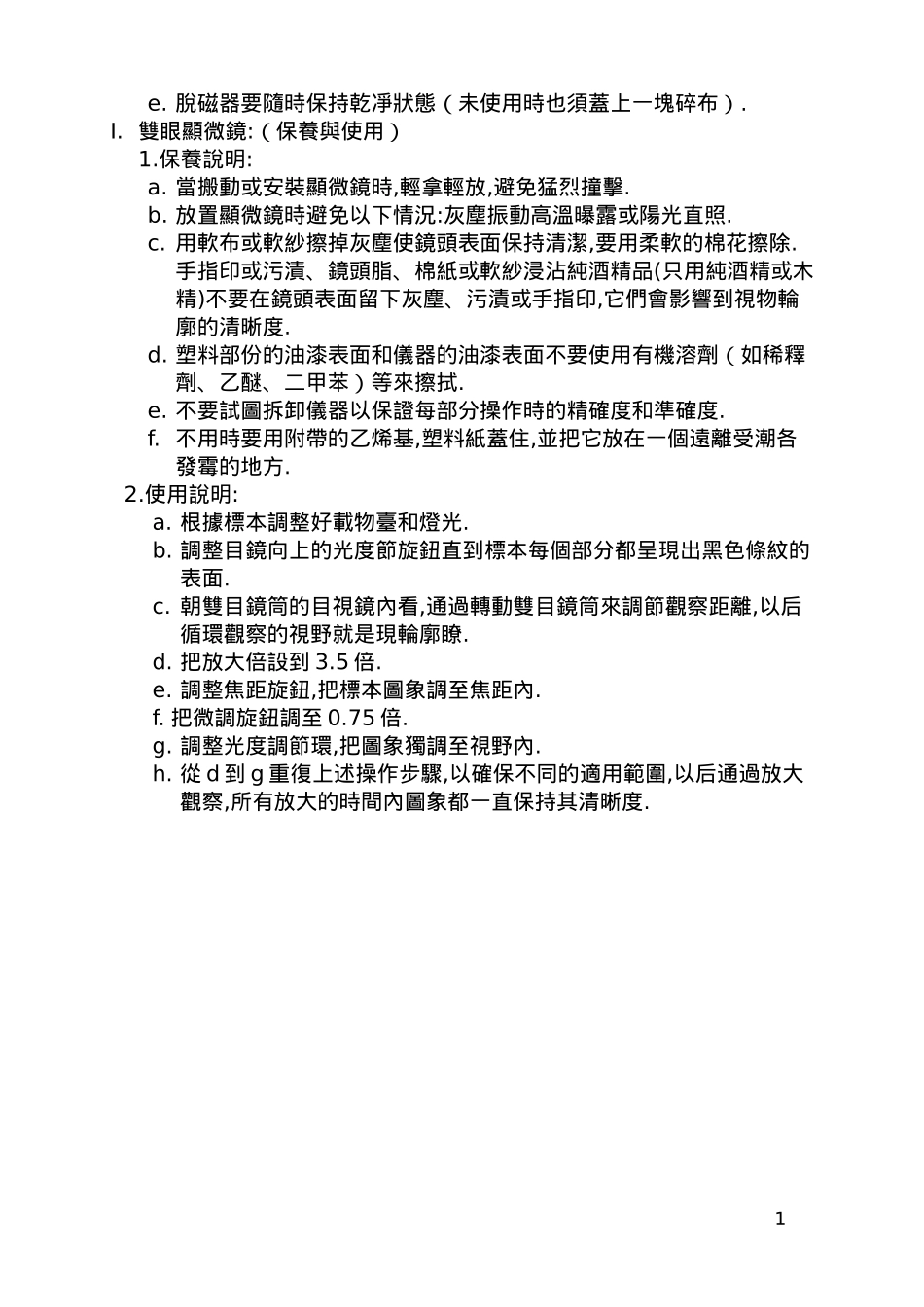 e. 脫磁器要隨時保持乾淨狀態（未使用時也須蓋上一塊碎布）.

I. 雙眼顯微鏡:（保養與使用）

1.保養說明:

a. 當搬動或安裝顯微鏡時,輕拿輕放,避免猛烈撞擊.

b. 放置顯微鏡時避免以下情況:灰塵振動高溫曝露或陽光直照.

c. 用軟布或軟紗擦掉灰塵使鏡頭表面保持清潔,要用柔軟的棉花擦除.手指印或污漬、鏡頭脂、棉紙或軟紗浸沾純酒精品(只用純酒精或木精)不要在鏡頭表面留下灰塵、污漬或手指印,它們會影響到視物輪廓的清晰度.

d. 塑料部份的油漆表面和儀器的油漆表面不要使用有機溶劑（如稀釋劑、乙醚、二甲苯）等來擦拭.

e. 不要試圖拆卸儀器以保證每部分操作時的精確度和準確度.

f. 不用時要用附帶的乙烯基,塑料紙蓋住,並把它放在一個遠離受潮各發霉的地方.

2.使用說明:

a. 根據標本調整好載物臺和燈光.

b. 調整目鏡向上的光度節旋鈕直到標本每個部分都呈現出黑色條紋的表面.

c. 朝雙目鏡筒的目視鏡內看,通過轉動雙目鏡筒來調節觀察距離,以后循環觀察的視野就是現輪廓瞭.

d. 把放大倍設到 3.5 倍.

e. 調整焦距旋鈕,把標本圖象調至焦距內.

f. 把微調旋鈕調至 0.75 倍.

g. 調整光度調節環,把圖象獨調至視野內.

h. 從 d 到 g 重復上述操作步驟,以確保不同的適用範圍,以后通過放大觀察,所有放大的時間內圖象都一直保持其清晰度.

1